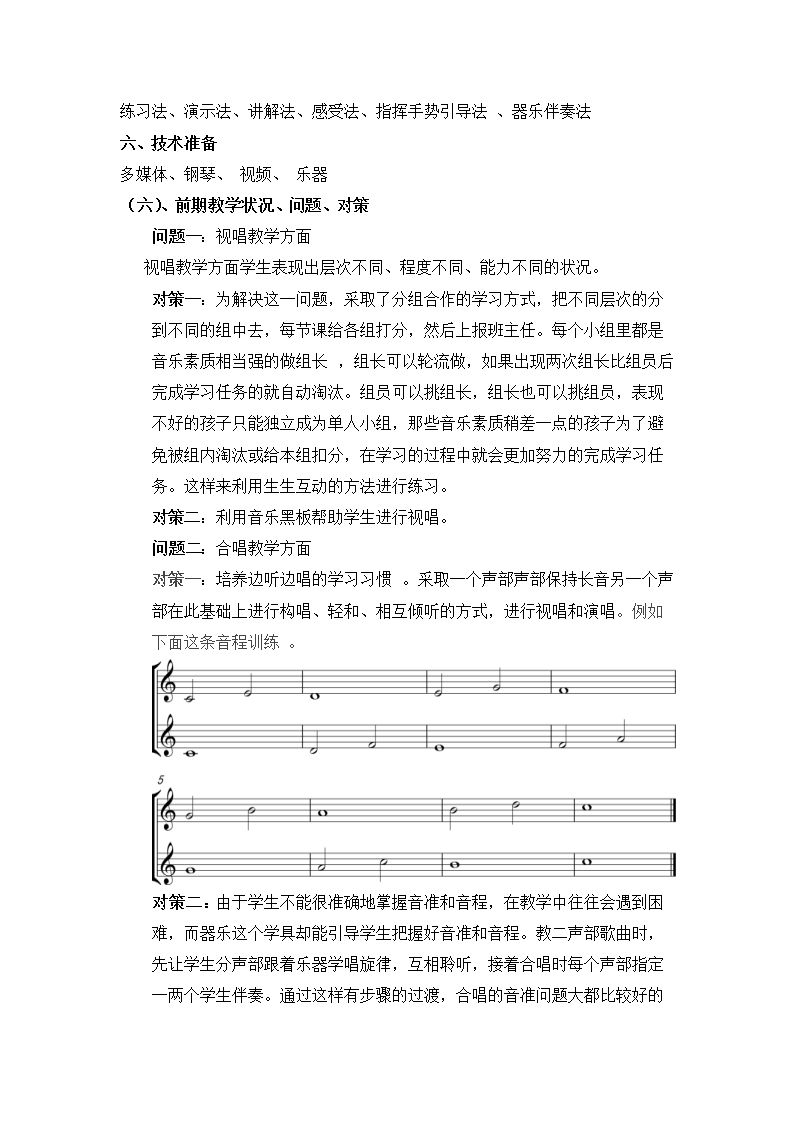 练习法、演示法、讲解法、感受法、指挥手势引导法 、器乐伴奏法

六、技术准备

多媒体、钢琴、 视频、 乐器

（六）、前期教学状况、问题、对策

问题一：视唱教学方面

视唱教学方面学生表现出层次不同、程度不同、能力不同的状况。

对策一：为解决这一问题，采取了分组合作的学习方式，把不同层次的分到不同的组中去，每节课给各组打分，然后上报班主任。每个小组里都是音乐素质相当强的做组长 ，组长可以轮流做，如果出现两次组长比组员后完成学习任务的就自动淘汰。组员可以挑组长，组长也可以挑组员，表现不好的孩子只能独立成为单人小组，那些音乐素质稍差一点的孩子为了避免被组内淘汰或给本组扣分，在学习的过程中就会更加努力的完成学习任务。这样来利用生生互动的方法进行练习。

对策二：利用音乐黑板帮助学生进行视唱。

问题二：合唱教学方面

对策一：培养边听边唱的学习习惯 。采取一个声部声部保持长音另一个声部在此基础上进行构唱、轻和、相互倾听的方式，进行视唱和演唱。例如下面这条音程训练 。

5

对策二：由于学生不能很准确地掌握音准和音程，在教学中往往会遇到困难，而器乐这个学具却能引导学生把握好音准和音程。教二声部歌曲时，先让学生分声部跟着乐器学唱旋律，互相聆听，接着合唱时每个声部指定一两个学生伴奏。通过这样有步骤的过渡，合唱的音准问题大都比较好的